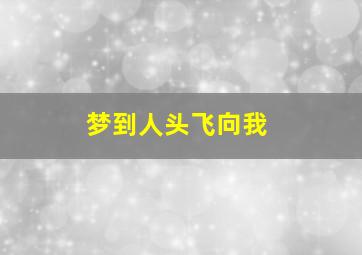 梦到人头飞向我